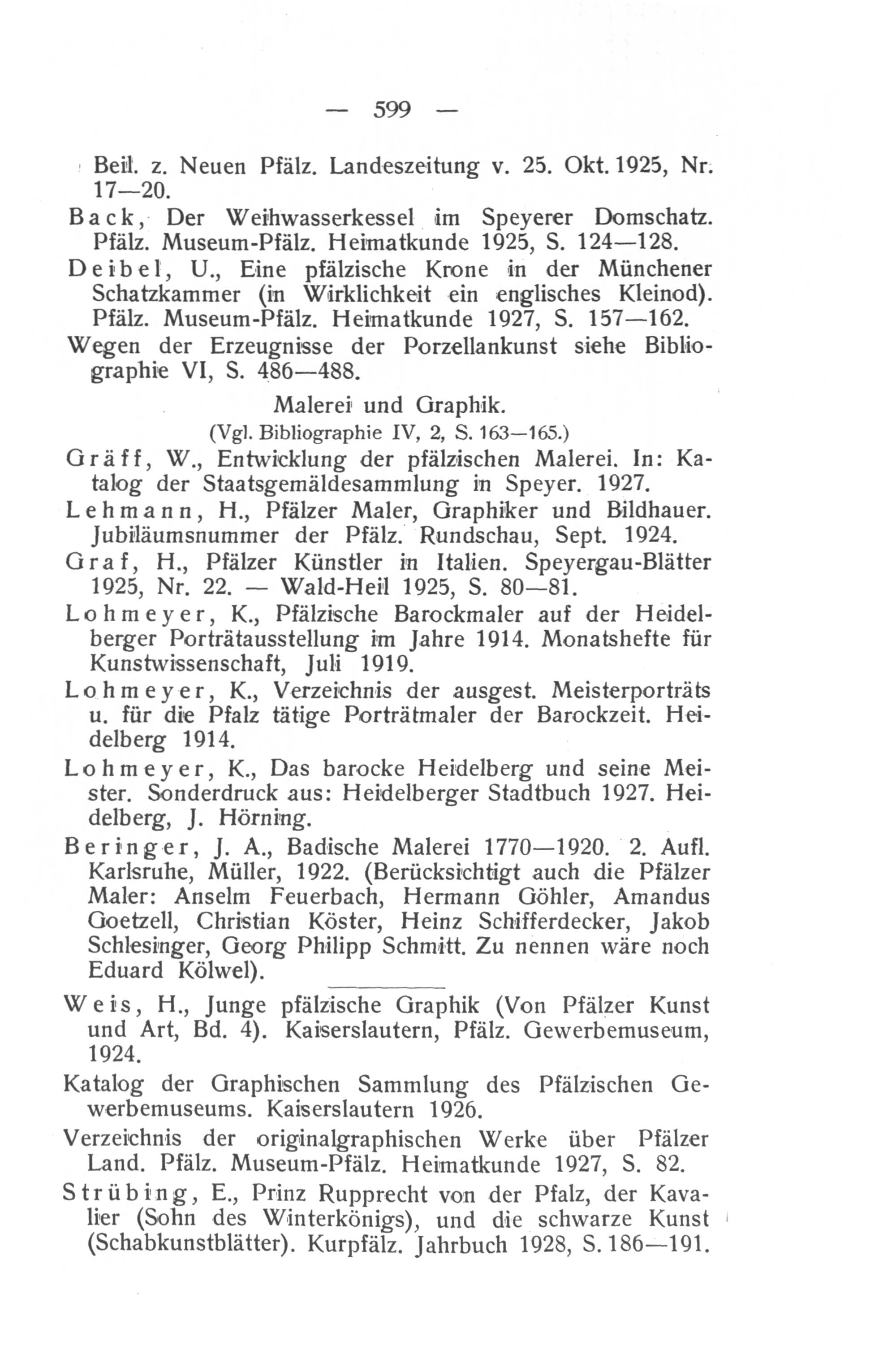 — 599 —

Beil. z. Neuen Pfälz. Landeszeitung v. 25. Okt. 1925, Nr. 17—20.

Back, Der Weihwasserkessel im Speyerer Domschatz. Pfälz. Museum-Pfälz. Heimatkunde 1925, S. 124—128.

Deibel, U., Eine pfälzische Krone in der Münchener Schatzkammer (in Wirklichkeit ein englisches Kleinod). Pfälz. Museum-Pfälz. Heimatkunde 1927, S. 157—162.

Wegen der Erzeugnisse der Porzellankunst siehe Bibliographie VI, S. 486—488.

Malerei und Graphik.
(Vgl. Bibliographie IV, 2, S. 163—165.)

Gräff, W., Entwicklung der pfälzischen Malerei. In: Katalog der Staatsgemäldesammlung in Speyer. 1927.

Lehmann, H., Pfälzer Maler, Graphiker und Bildhauer. Jubiläumsnummer der Pfälz. Rundschau, Sept. 1924.

Graf, H., Pfälzer Künstler in Italien. Speyergau-Blätter 1925, Nr. 22. — Wald-Heil 1925, S. 80—81.

Lohmeyer, K., Pfälzische Barockmaler auf der Heidelberger Porträtausstellung im Jahre 1914. Monatshefte für Kunstwissenschaft, Juli 1919.

Lohmeyer, K., Verzeichnis der ausgest. Meisterporträts u. für die Pfalz tätige Porträtmaler der Barockzeit. Heidelberg 1914.

Lohmeyer, K., Das barocke Heidelberg und seine Meister. Sonderdruck aus: Heidelberger Stadtbuch 1927. Heidelberg, J. Hörning.

Beringer, J. A., Badische Malerei 1770—1920. 2. Aufl. Karlsruhe, Müller, 1922. (Berücksichtigt auch die Pfälzer Maler: Anselm Feuerbach, Hermann Göhler, Amandus Goetzell, Christian Köster, Heinz Schifferdecker, Jakob Schlesinger, Georg Philipp Schmitt. Zu nennen wäre noch Eduard Kölwel).

Weis, H., Junge pfälzische Graphik (Von Pfälzer Kunst und Art, Bd. 4). Kaiserslautern, Pfälz. Gewerbemuseum, 1924.

Katalog der Graphischen Sammlung des Pfälzischen Gewerbemuseums. Kaiserslautern 1926.

Verzeichnis der originalgraphischen Werke über Pfälzer Land. Pfälz. Museum-Pfälz. Heimatkunde 1927, S. 82.

Strübing, E., Prinz Rupprecht von der Pfalz, der Kavalier (Sohn des Winterkönigs), und die schwarze Kunst (Schabkunstblätter). Kurpfälz. Jahrbuch 1928, S. 186—191.